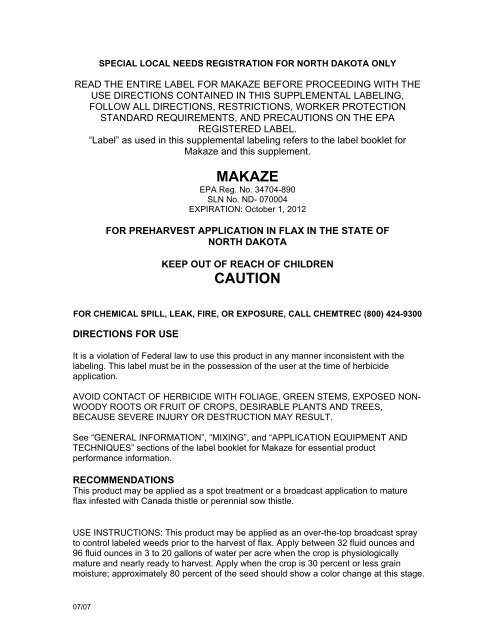 SPECIAL LOCAL NEEDS REGISTRATION FOR NORTH DAKOTA ONLY

READ THE ENTIRE LABEL FOR MAKAZE BEFORE PROCEEDING WITH THE USE DIRECTIONS CONTAINED IN THIS SUPPLEMENTAL LABELING, FOLLOW ALL DIRECTIONS, RESTRICTIONS, WORKER PROTECTION STANDARD REQUIREMENTS, AND PRECAUTIONS ON THE EPA REGISTERED LABEL.
"Label" as used in this supplemental labeling refers to the label booklet for Makaze and this supplement.

MAKAZE
EPA Reg. No. 34704-890
SLN No. ND- 070004
EXPIRATION: October 1, 2012

FOR PREHARVEST APPLICATION IN FLAX IN THE STATE OF NORTH DAKOTA

KEEP OUT OF REACH OF CHILDREN
CAUTION

FOR CHEMICAL SPILL, LEAK, FIRE, OR EXPOSURE, CALL CHEMTREC (800) 424-9300

DIRECTIONS FOR USE

It is a violation of Federal law to use this product in any manner inconsistent with the labeling. This label must be in the possession of the user at the time of herbicide application.

AVOID CONTACT OF HERBICIDE WITH FOLIAGE, GREEN STEMS, EXPOSED NON-WOODY ROOTS OR FRUIT OF CROPS, DESIRABLE PLANTS AND TREES, BECAUSE SEVERE INJURY OR DESTRUCTION MAY RESULT.

See "GENERAL INFORMATION", "MIXING", and "APPLICATION EQUIPMENT AND TECHNIQUES" sections of the label booklet for Makaze for essential product performance information.

RECOMMENDATIONS
This product may be applied as a spot treatment or a broadcast application to mature flax infested with Canada thistle or perennial sow thistle.

USE INSTRUCTIONS: This product may be applied as an over-the-top broadcast spray to control labeled weeds prior to the harvest of flax. Apply between 32 fluid ounces and 96 fluid ounces in 3 to 20 gallons of water per acre when the crop is physiologically mature and nearly ready to harvest. Apply when the crop is 30 percent or less grain moisture; approximately 80 percent of the seed should show a color change at this stage.

07/07